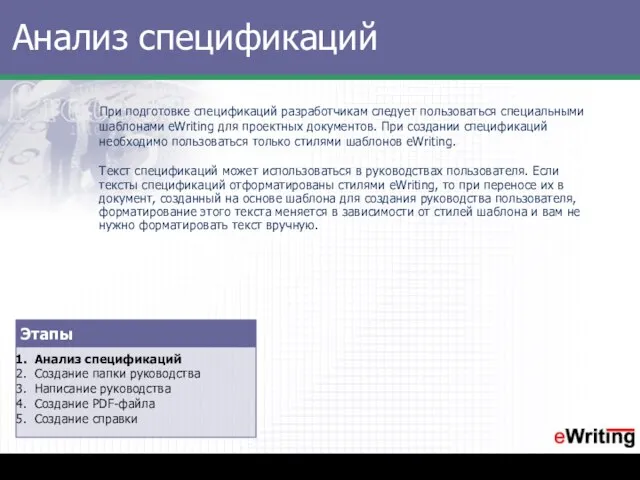 Анализ спецификаций

При подготовке спецификаций разработчикам следует пользоваться специальными шаблонами eWriting для проектных документов. При создании спецификаций необходимо пользоваться только стилями шаблонов eWriting.

Текст спецификаций может использоваться в руководствах пользователя. Если тексты спецификаций отформатированы стилями eWriting, то при переносе их в документ, созданный на основе шаблона для создания руководства пользователя, форматирование этого текста меняется в зависимости от стилей шаблона и вам не нужно форматировать текст вручную.

Этапы

1. Анализ спецификаций
2. Создание папки руководства
3. Написание руководства
4. Создание PDF-файла
5. Создание справки

eWriting